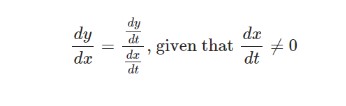 $\frac{dy}{dx} = \frac{\frac{dy}{dt}}{\frac{dx}{dt}}$, given that $\frac{dx}{dt} \neq 0$